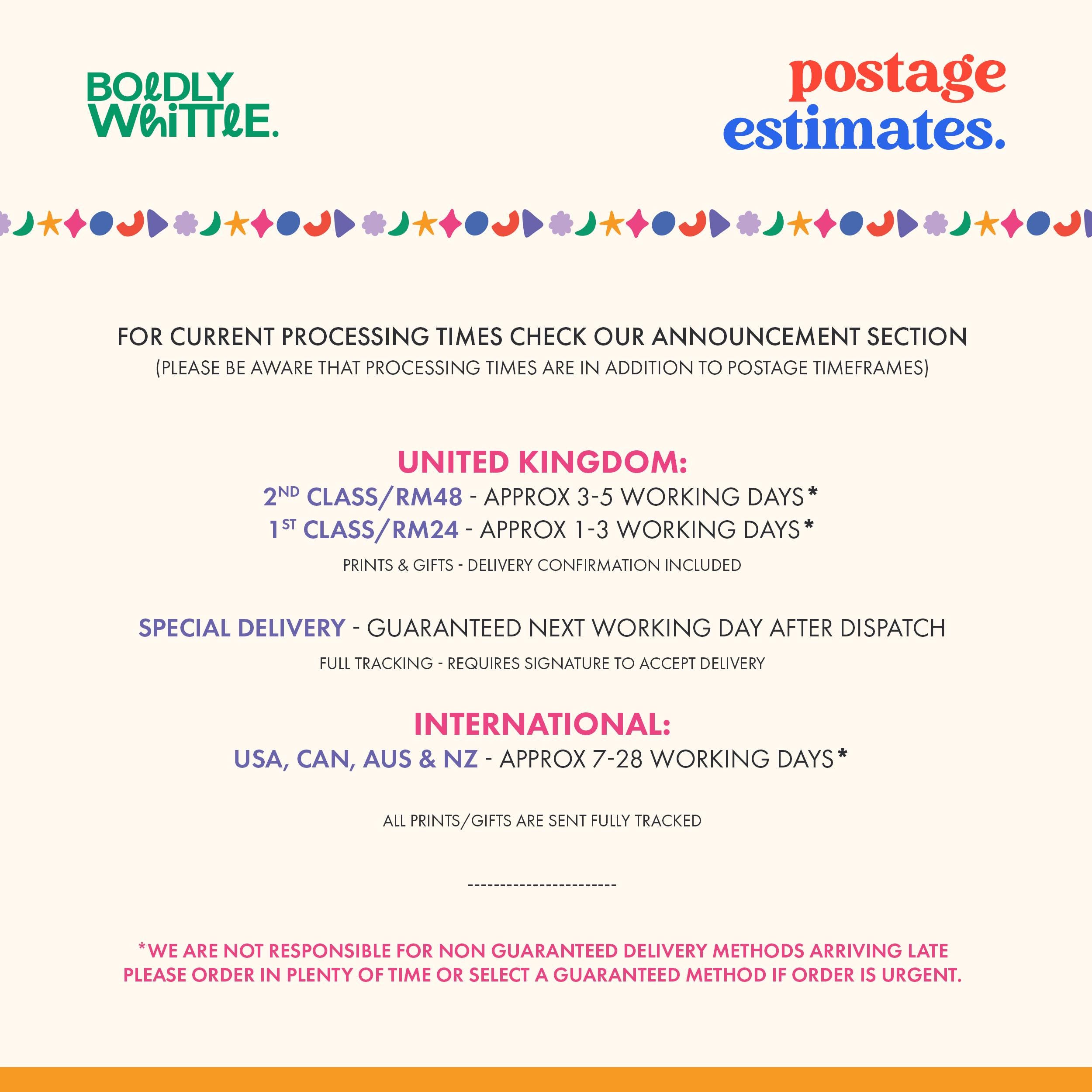 BOLDLY WHITTLE.

postage estimates.

FOR CURRENT PROCESSING TIMES CHECK OUR ANNOUNCEMENT SECTION
(PLEASE BE AWARE THAT PROCESSING TIMES ARE IN ADDITION TO POSTAGE TIMEFRAMES)

UNITED KINGDOM:
2ND CLASS/RM48 - APPROX 3-5 WORKING DAYS*
1ST CLASS/RM24 - APPROX 1-3 WORKING DAYS*

PRINTS & GIFTS - DELIVERY CONFIRMATION INCLUDED

SPECIAL DELIVERY - GUARANTEED NEXT WORKING DAY AFTER DISPATCH

FULL TRACKING - REQUIRES SIGNATURE TO ACCEPT DELIVERY

INTERNATIONAL:
USA, CAN, AUS & NZ - APPROX 7-28 WORKING DAYS*

ALL PRINTS/GIFTS ARE SENT FULLY TRACKED

-----------------------

*WE ARE NOT RESPONSIBLE FOR NON GUARANTEED DELIVERY METHODS ARRIVING LATE PLEASE ORDER IN PLENTY OF TIME OR SELECT A GUARANTEED METHOD IF ORDER IS URGENT.